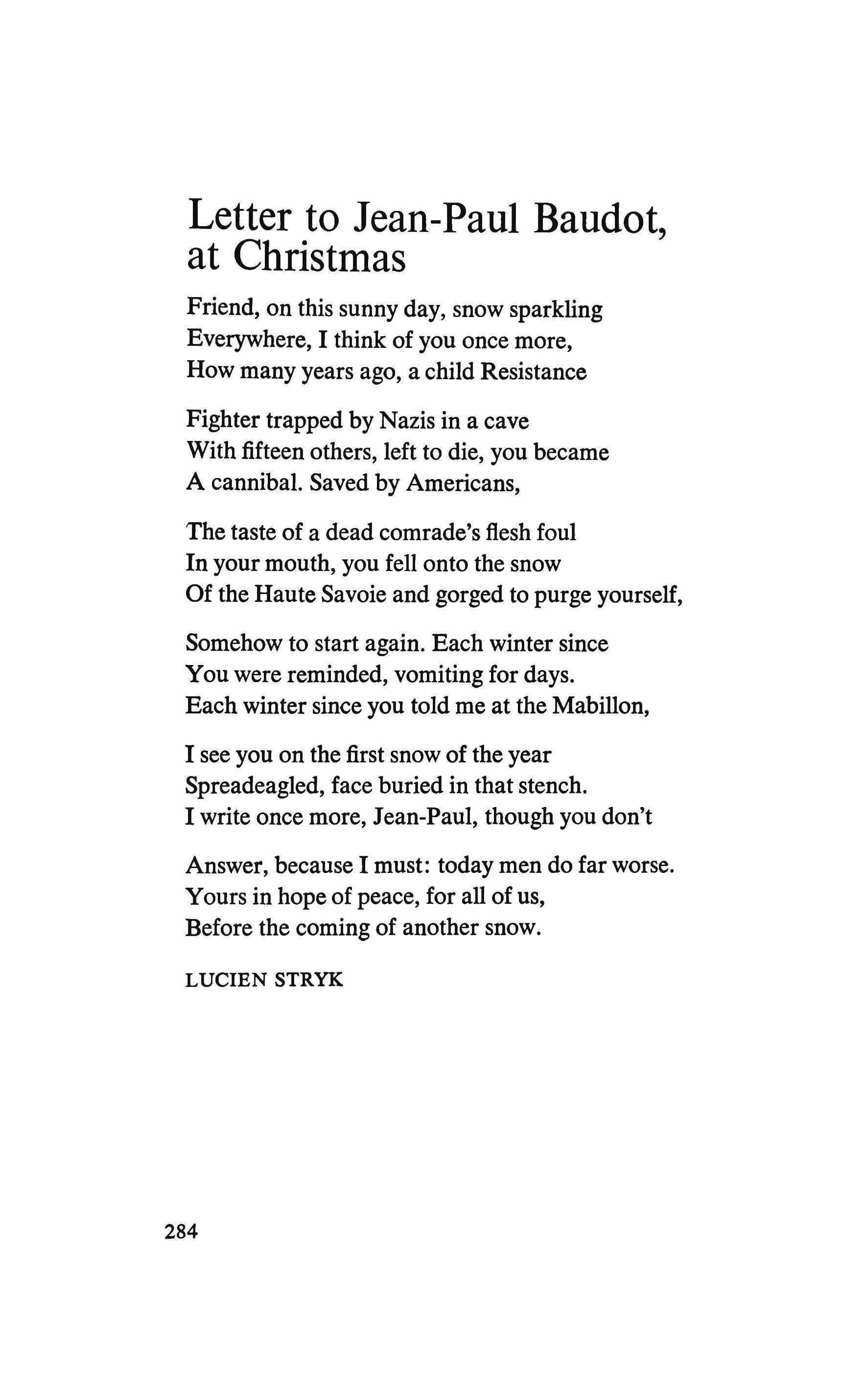 Letter to Jean-Paul Baudot, at Christmas

Friend, on this sunny day, snow sparkling
Everywhere, I think of you once more,
How many years ago, a child Resistance

Fighter trapped by Nazis in a cave
With fifteen others, left to die, you became
A cannibal. Saved by Americans,

The taste of a dead comrade's flesh foul
In your mouth, you fell onto the snow
Of the Haute Savoie and gorged to purge yourself,

Somehow to start again. Each winter since
You were reminded, vomiting for days.
Each winter since you told me at the Mabillon,

I see you on the first snow of the year
Spreadeagled, face buried in that stench.
I write once more, Jean-Paul, though you don't

Answer, because I must: today men do far worse.
Yours in hope of peace, for all of us,
Before the coming of another snow.

LUCIEN STRYK

284